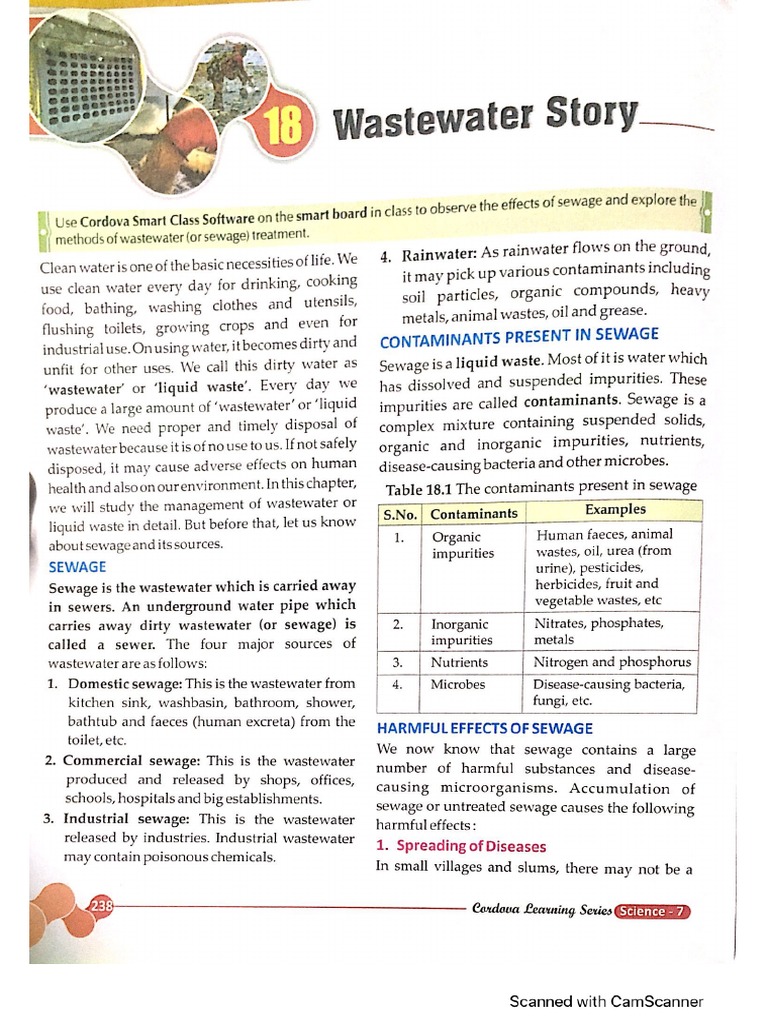 18 Wastewater Story

Use Cordova Smart Class Software on the smart board in class to observe the effects of sewage and explore the methods of wastewater (or sewage) treatment.

Clean water is one of the basic necessities of life. We use clean water every day for drinking, cooking food, bathing, washing clothes and utensils, flushing toilets, growing crops and even for industrial use. On using water, it becomes dirty and unfit for other uses. We call this dirty water as 'wastewater' or 'liquid waste'. Every day we produce a large amount of 'wastewater' or 'liquid waste'. We need proper and timely disposal of wastewater because it is of no use to us. If not safely disposed, it may cause adverse effects on human health and also on our environment. In this chapter, we will study the management of wastewater or liquid waste in detail. But before that, let us know about sewage and its sources.

SEWAGE

Sewage is the wastewater which is carried away in sewers. An underground water pipe which carries away dirty wastewater (or sewage) is called a sewer. The four major sources of wastewater are as follows:

1. Domestic sewage: This is the wastewater from kitchen sink, washbasin, bathroom, shower, bathtub and faeces (human excreta) from the toilet, etc.
2. Commercial sewage: This is the wastewater produced and released by shops, offices, schools, hospitals and big establishments.
3. Industrial sewage: This is the wastewater released by industries. Industrial wastewater may contain poisonous chemicals.
4. Rainwater: As rainwater flows on the ground, it may pick up various contaminants including soil particles, organic compounds, heavy metals, animal wastes, oil and grease.

CONTAMINANTS PRESENT IN SEWAGE

Sewage is a liquid waste. Most of it is water which has dissolved and suspended impurities. These impurities are called contaminants. Sewage is a complex mixture containing suspended solids, organic and inorganic impurities, nutrients, disease-causing bacteria and other microbes.

Table 18.1 The contaminants present in sewage

| S.No. | Contaminants | Examples |
|---|---|---|
| 1. | Organic impurities | Human faeces, animal wastes, oil, urea (from urine), pesticides, herbicides, fruit and vegetable wastes, etc |
| 2. | Inorganic impurities | Nitrates, phosphates, metals |
| 3. | Nutrients | Nitrogen and phosphorus |
| 4. | Microbes | Disease-causing bacteria, fungi, etc. |

HARMFUL EFFECTS OF SEWAGE

We now know that sewage contains a large number of harmful substances and disease-causing microorganisms. Accumulation of sewage or untreated sewage causes the following harmful effects:

1. Spreading of Diseases

In small villages and slums, there may not be a

238

Cordova Learning Series Science - 7

Scanned with CamScanner